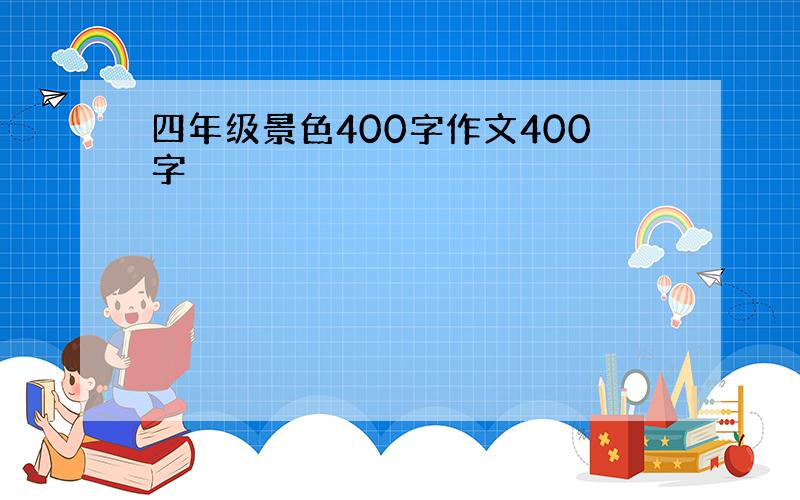 四年级景色400字作文400字